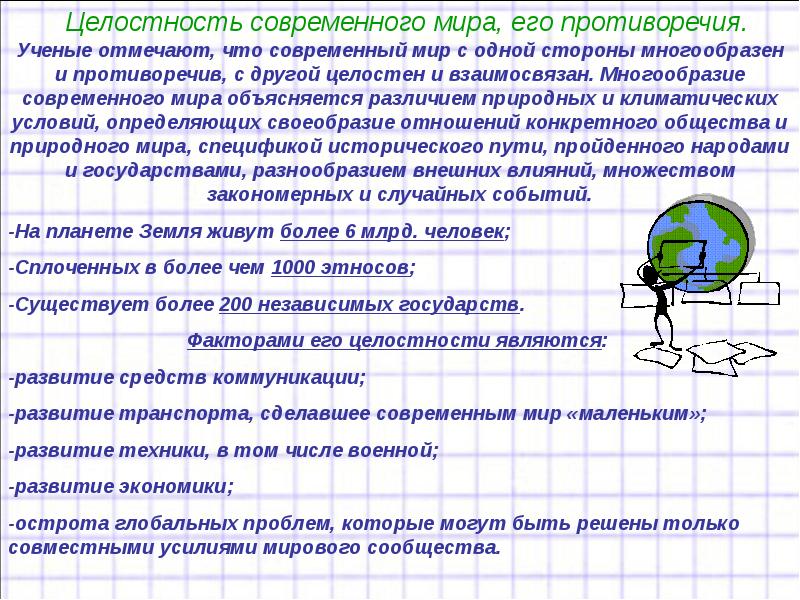 Целостность современного мира, его противоречия.

Ученые отмечают, что современный мир с одной стороны многообразен и противоречив, с другой целостен и взаимосвязан. Многообразие современного мира объясняется различием природных и климатических условий, определяющих своеобразие отношений конкретного общества и природного мира, спецификой исторического пути, пройденного народами и государствами, разнообразием внешних влияний, множеством закономерных и случайных событий.

-На планете Земля живут более 6 млрд. человек;

-Сплоченных в более чем 1000 этносов;

-Существует более 200 независимых государств.

Факторами его целостности являются:

-развитие средств коммуникации;

-развитие транспорта, сделавшее современным мир «маленьким»;

-развитие техники, в том числе военной;

-развитие экономики;

-острота глобальных проблем, которые могут быть решены только совместными усилиями мирового сообщества.